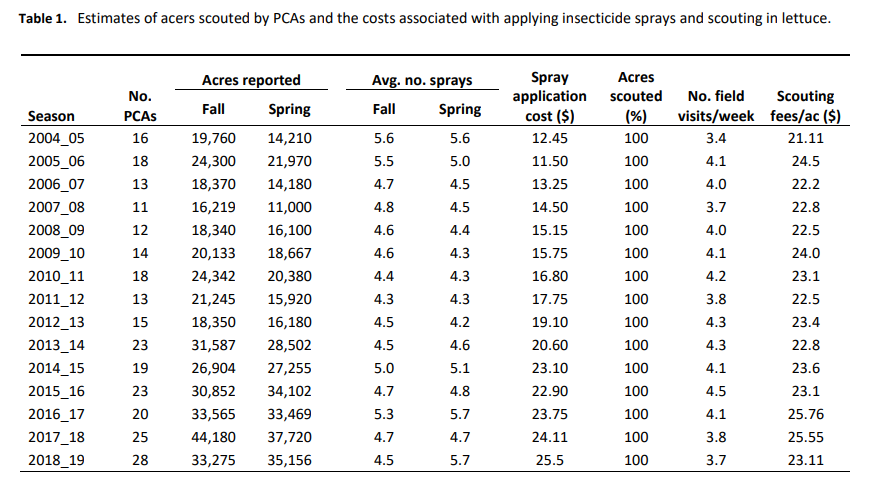 **Table 1.** Estimates of acers scouted by PCAs and the costs associated with applying insecticide sprays and scouting in lettuce.

| Season | No. PCAs | Acres reported Fall | Acres reported Spring | Avg. no. sprays Fall | Avg. no. sprays Spring | Spray application cost ($) | Acres scouted (%) | No. field visits/week | Scouting fees/ac ($) |
|---|---|---|---|---|---|---|---|---|---|
| 2004_05 | 16 | 19,760 | 14,210 | 5.6 | 5.6 | 12.45 | 100 | 3.4 | 21.11 |
| 2005_06 | 18 | 24,300 | 21,970 | 5.5 | 5.0 | 11.50 | 100 | 4.1 | 24.5 |
| 2006_07 | 13 | 18,370 | 14,180 | 4.7 | 4.5 | 13.25 | 100 | 4.0 | 22.2 |
| 2007_08 | 11 | 16,219 | 11,000 | 4.8 | 4.5 | 14.50 | 100 | 3.7 | 22.8 |
| 2008_09 | 12 | 18,340 | 16,100 | 4.6 | 4.4 | 15.15 | 100 | 4.0 | 22.5 |
| 2009_10 | 14 | 20,133 | 18,667 | 4.6 | 4.3 | 15.75 | 100 | 4.1 | 24.0 |
| 2010_11 | 18 | 24,342 | 20,380 | 4.4 | 4.3 | 16.80 | 100 | 4.2 | 23.1 |
| 2011_12 | 13 | 21,245 | 15,920 | 4.3 | 4.3 | 17.75 | 100 | 3.8 | 22.5 |
| 2012_13 | 15 | 18,350 | 16,180 | 4.5 | 4.2 | 19.10 | 100 | 4.3 | 23.4 |
| 2013_14 | 23 | 31,587 | 28,502 | 4.5 | 4.6 | 20.60 | 100 | 4.3 | 22.8 |
| 2014_15 | 19 | 26,904 | 27,255 | 5.0 | 5.1 | 23.10 | 100 | 4.1 | 23.6 |
| 2015_16 | 23 | 30,852 | 34,102 | 4.7 | 4.8 | 22.90 | 100 | 4.5 | 23.1 |
| 2016_17 | 20 | 33,565 | 33,469 | 5.3 | 5.7 | 23.75 | 100 | 4.1 | 25.76 |
| 2017_18 | 25 | 44,180 | 37,720 | 4.7 | 4.7 | 24.11 | 100 | 3.8 | 25.55 |
| 2018_19 | 28 | 33,275 | 35,156 | 4.5 | 5.7 | 25.5 | 100 | 3.7 | 23.11 |